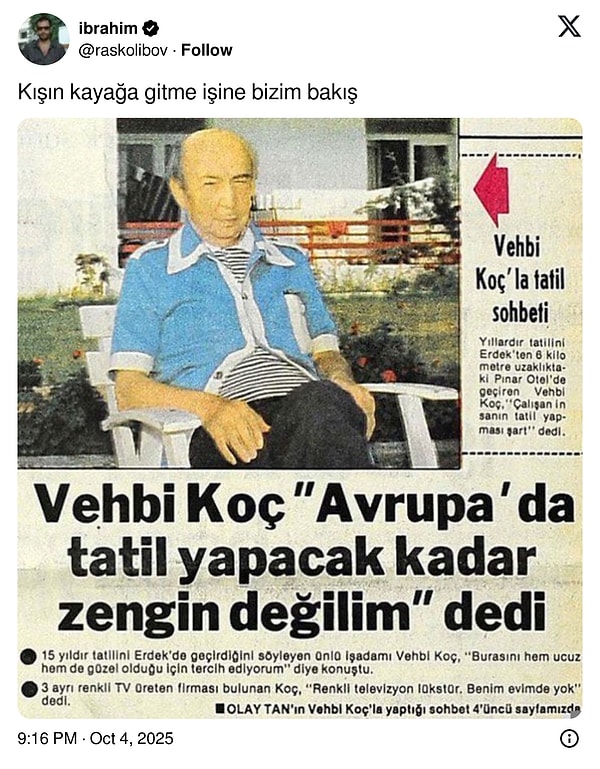 ibrahim
@raskolibov · Follow

Kışın kayağa gitme işine bizim bakış

Vehbi Koç'la tatil sohbeti

Yıllardır tatilini Erdek'ten 6 kilometre uzaklıktaki Pınar Otel'de geçiren Vehbi Koç, "Çalışan insanın tatil yapması şart" dedi.

Vehbi Koç "Avrupa'da tatil yapacak kadar zengin değilim" dedi

15 yıldır tatilini Erdek'de geçirdiğini söyleyen ünlü işadamı Vehbi Koç, "Burasını hem ucuz hem de güzel olduğu için tercih ediyorum" diye konuştu.

3 ayrı renkli TV üreten firması bulunan Koç, "Renkli televizyon lükstür. Benim evimde yok" dedi.

OLAY TAN'ın Vehbi Koç'la yaptığı sohbet 4'üncü sayfamızda

9:16 PM · Oct 4, 2025